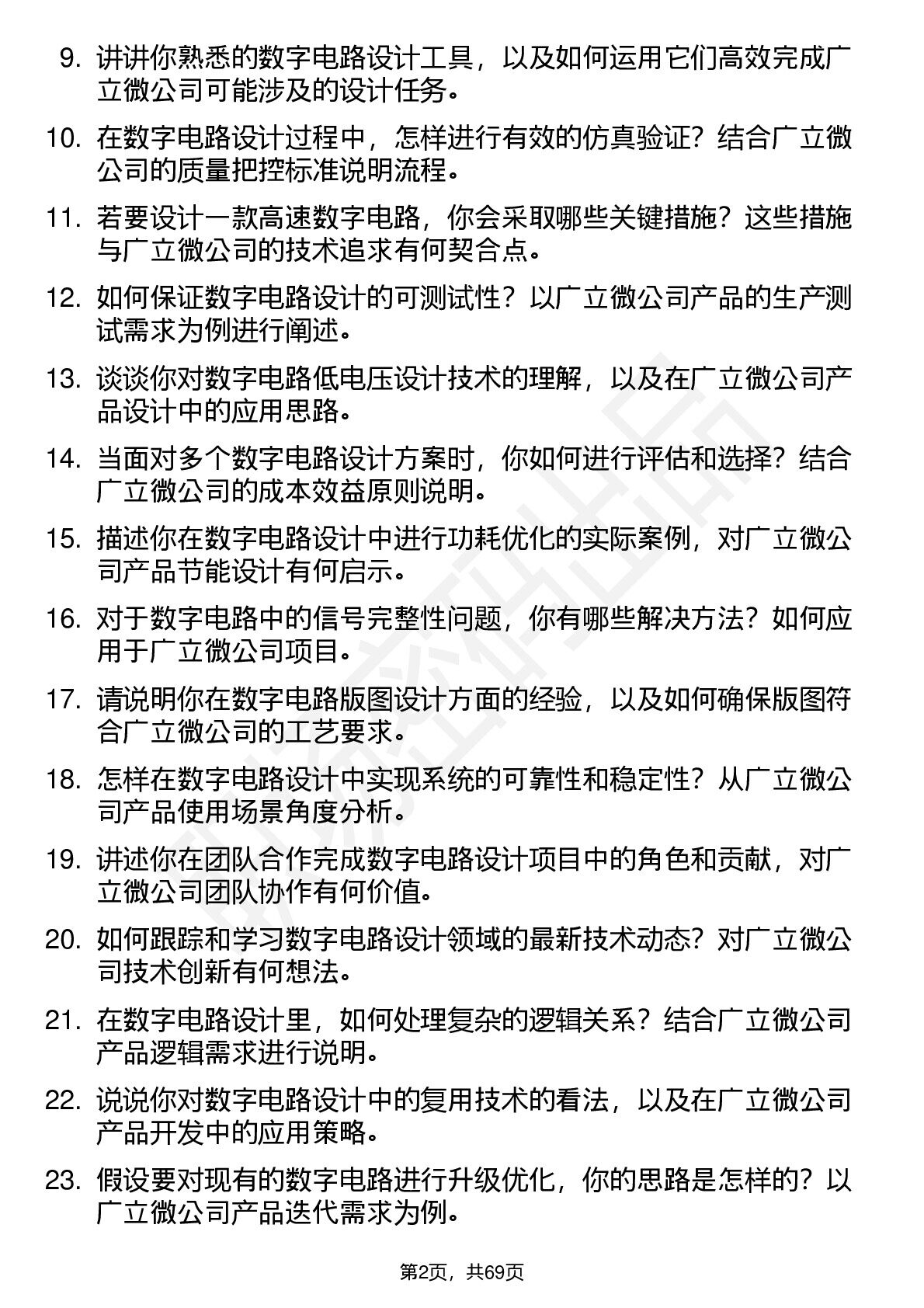 9. 讲讲你熟悉的数字电路设计工具，以及如何运用它们高效完成广立微公司可能涉及的设计任务。

10. 在数字电路设计过程中，怎样进行有效的仿真验证？结合广立微公司的质量把控标准说明流程。

11. 若要设计一款高速数字电路，你会采取哪些关键措施？这些措施与广立微公司的技术追求有何契合点。

12. 如何保证数字电路设计的可测试性？以广立微公司产品的生产测试需求为例进行阐述。

13. 谈谈你对数字电路低电压设计技术的理解，以及在广立微公司产品设计中的应用思路。

14. 当面对多个数字电路设计方案时，你如何进行评估和选择？结合广立微公司的成本效益原则说明。

15. 描述你在数字电路设计中进行功耗优化的实际案例，对广立微公司产品节能设计有何启示。

16. 对于数字电路中的信号完整性问题，你有哪些解决方法？如何应用于广立微公司项目。

17. 请说明你在数字电路版图设计方面的经验，以及如何确保版图符合广立微公司的工艺要求。

18. 怎样在数字电路设计中实现系统的可靠性和稳定性？从广立微公司产品使用场景角度分析。

19. 讲述你在团队合作完成数字电路设计项目中的角色和贡献，对广立微公司团队协作有何价值。

20. 如何跟踪和学习数字电路设计领域的最新技术动态？对广立微公司技术创新有何想法。

21. 在数字电路设计里，如何处理复杂的逻辑关系？结合广立微公司产品逻辑需求进行说明。

22. 说说你对数字电路设计中的复用技术的看法，以及在广立微公司产品开发中的应用策略。

23. 假设要对现有的数字电路进行升级优化，你的思路是怎样的？以广立微公司产品迭代需求为例。

第2页，共69页